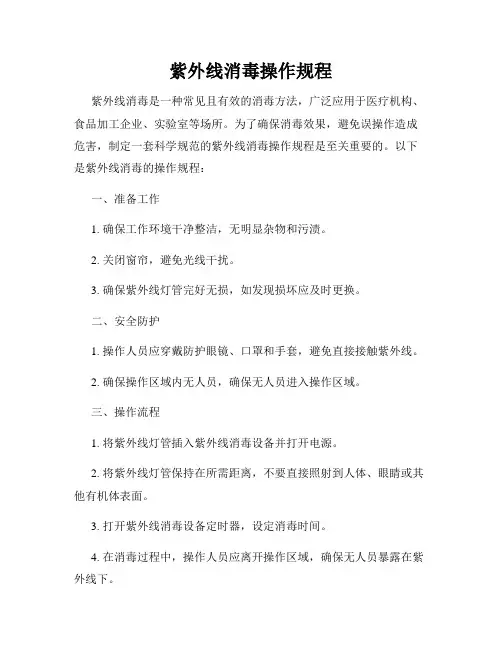 紫外线消毒操作规程

紫外线消毒是一种常见且有效的消毒方法，广泛应用于医疗机构、食品加工企业、实验室等场所。为了确保消毒效果，避免误操作造成危害，制定一套科学规范的紫外线消毒操作规程是至关重要的。以下是紫外线消毒的操作规程：

一、准备工作

1. 确保工作环境干净整洁，无明显杂物和污渍。

2. 关闭窗帘，避免光线干扰。

3. 确保紫外线灯管完好无损，如发现损坏应及时更换。

二、安全防护

1. 操作人员应穿戴防护眼镜、口罩和手套，避免直接接触紫外线。

2. 确保操作区域内无人员，确保无人员进入操作区域。

三、操作流程

1. 将紫外线灯管插入紫外线消毒设备并打开电源。

2. 将紫外线灯管保持在所需距离，不要直接照射到人体、眼睛或其他有机体表面。

3. 打开紫外线消毒设备定时器，设定消毒时间。

4. 在消毒过程中，操作人员应离开操作区域，确保无人员暴露在紫外线下。